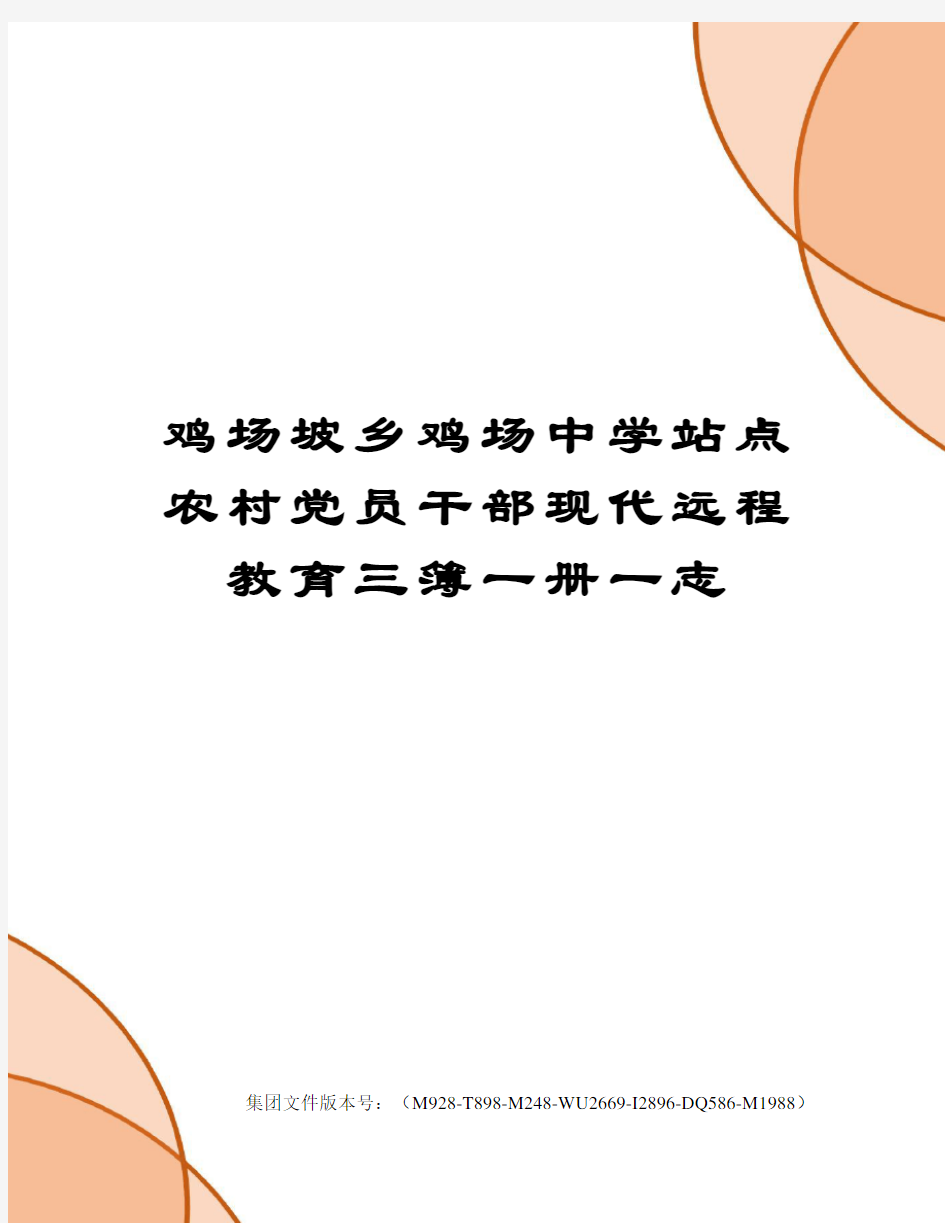 鸡场坡乡鸡场中学站点农村党员干部现代远程教育三簿一册一志

集团文件版本号：（M928-T898-M248-WU2669-I2896-DQ586-M1988）